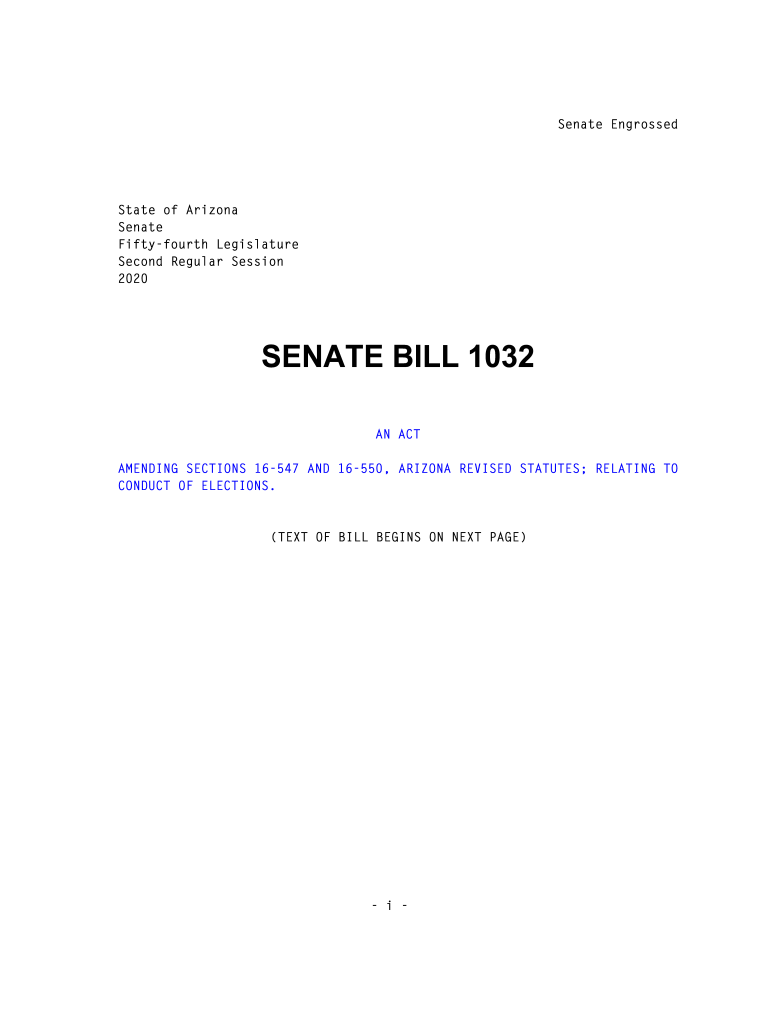 Senate Engrossed

State of Arizona
Senate
Fifty-fourth Legislature
Second Regular Session
2020

SENATE BILL 1032

AN ACT

AMENDING SECTIONS 16-547 AND 16-550, ARIZONA REVISED STATUTES; RELATING TO CONDUCT OF ELECTIONS.

(TEXT OF BILL BEGINS ON NEXT PAGE)

- i -